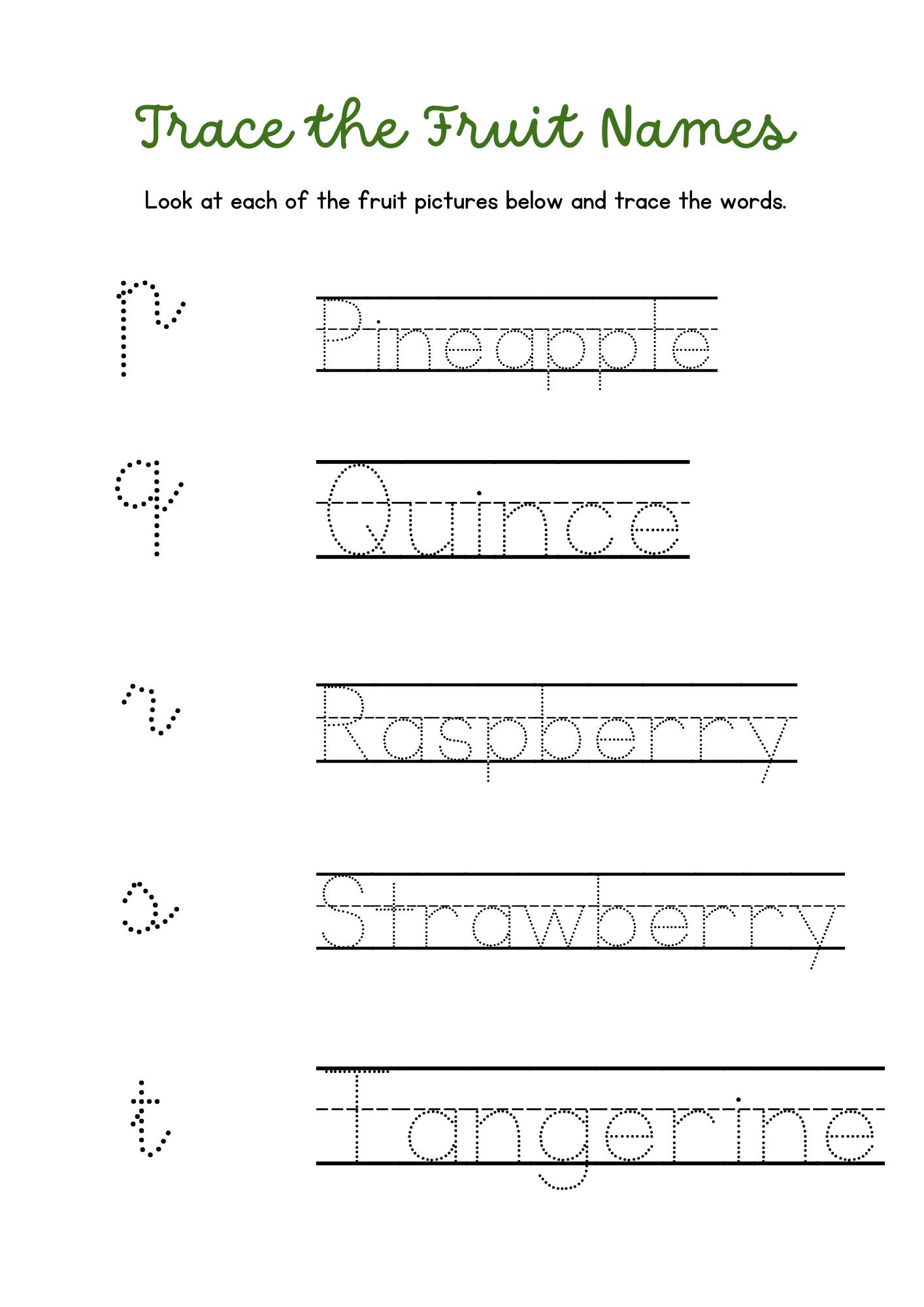 Trace the Fruit Names

Look at each of the fruit pictures below and trace the words.

p Pineapple

q Quince

r Raspberry

s Strawberry

t Tangerine